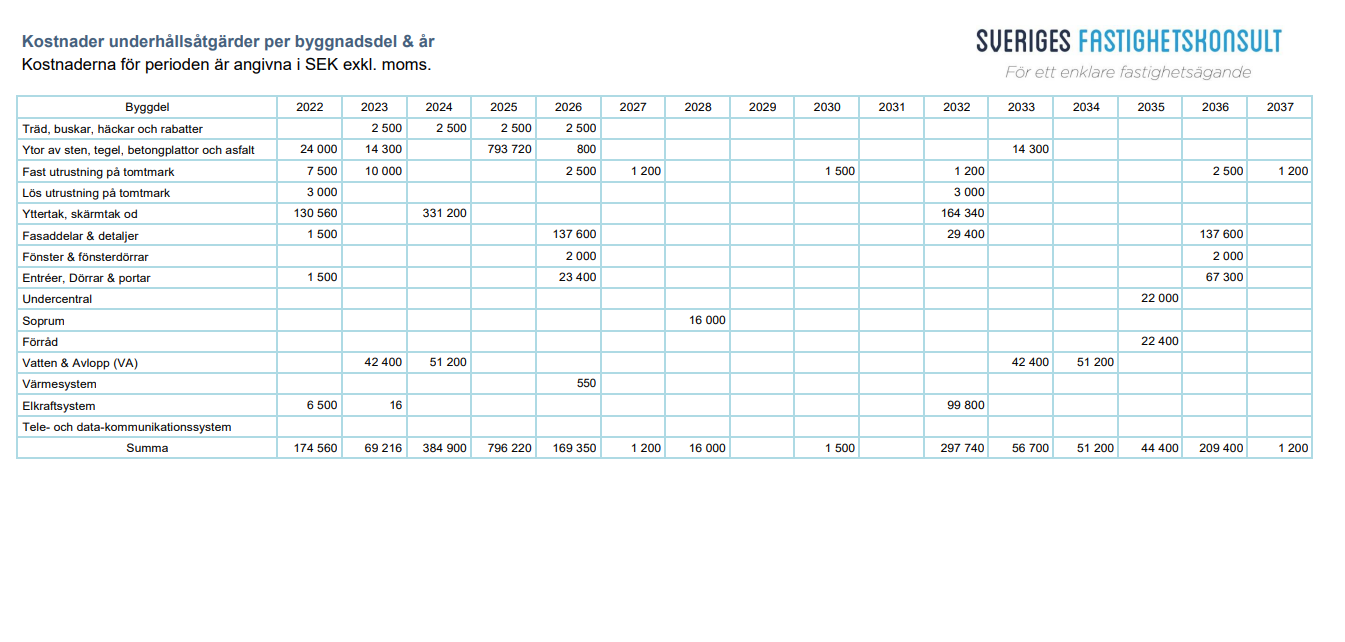 Kostnader underhållsåtgärder per byggnadsdel & år
Kostnaderna för perioden är angivna i SEK exkl. moms.

SVERIGES FASTIGHETSKONSULT
För ett enklare fastighetsägande

| Byggdel | 2022 | 2023 | 2024 | 2025 | 2026 | 2027 | 2028 | 2029 | 2030 | 2031 | 2032 | 2033 | 2034 | 2035 | 2036 | 2037 |
|---|---|---|---|---|---|---|---|---|---|---|---|---|---|---|---|---|
| Träd, buskar, häckar och rabatter | | 2 500 | 2 500 | 2 500 | 2 500 | | | | | | | | | | | |
| Ytor av sten, tegel, betongplattor och asfalt | 24 000 | 14 300 | | 793 720 | 800 | | | | | | | 14 300 | | | | |
| Fast utrustning på tomtmark | 7 500 | 10 000 | | | 2 500 | 1 200 | | | 1 500 | | 1 200 | | | | 2 500 | 1 200 |
| Lös utrustning på tomtmark | 3 000 | | | | | | | | | | 3 000 | | | | | |
| Yttertak, skärmtak od | 130 560 | | 331 200 | | | | | | | | 164 340 | | | | | |
| Fasaddelar & detaljer | 1 500 | | | | 137 600 | | | | | | 29 400 | | | | 137 600 | |
| Fönster & fönsterdörrar | | | | | 2 000 | | | | | | | | | | 2 000 | |
| Entréer, Dörrar & portar | 1 500 | | | | 23 400 | | | | | | | | | | 67 300 | |
| Undercentral | | | | | | | | | | | | | | 22 000 | | |
| Soprum | | | | | | | 16 000 | | | | | | | | | |
| Förråd | | | | | | | | | | | | | | 22 400 | | |
| Vatten & Avlopp (VA) | | 42 400 | 51 200 | | | | | | | | | 42 400 | 51 200 | | | |
| Värmesystem | | | | | 550 | | | | | | | | | | | |
| Elkraftsystem | 6 500 | 16 | | | | | | | | | 99 800 | | | | | |
| Tele- och data-kommunikationssystem | | | | | | | | | | | | | | | | |
| Summa | 174 560 | 69 216 | 384 900 | 796 220 | 169 350 | 1 200 | 16 000 | | 1 500 | | 297 740 | 56 700 | 51 200 | 44 400 | 209 400 | 1 200 |